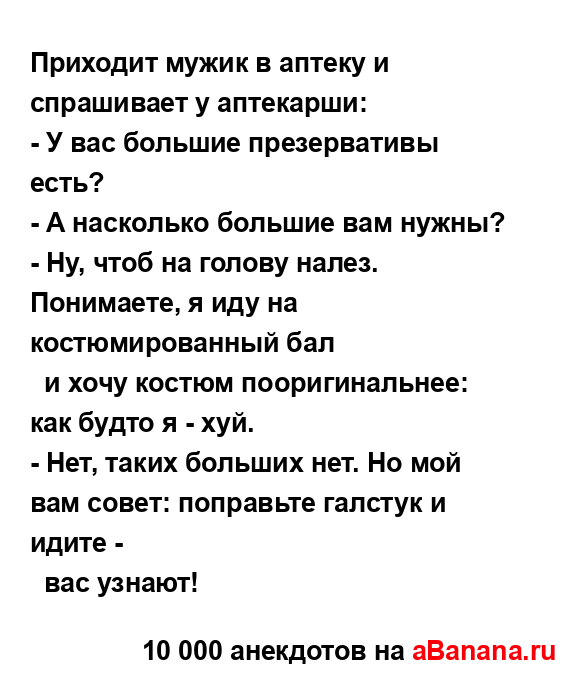 Приходит мужик в аптеку и спрашивает у аптекарши:
- У вас большие презервативы есть?
- А насколько большие вам нужны?
- Ну, чтоб на голову налез. Понимаете, я иду на костюмированный бал
и хочу костюм пооригинальнее: как будто я - хуй.
- Нет, таких больших нет. Но мой вам совет: поправьте галстук и идите -
вас узнают!

10 000 анекдотов на aBanana.ru